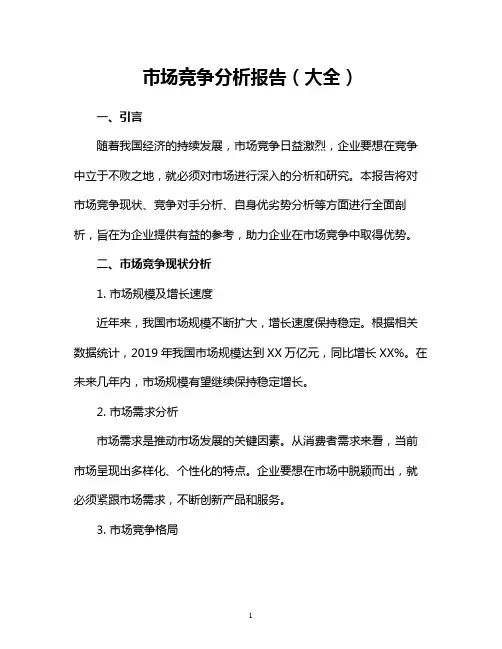 市场竞争分析报告（大全）

一、引言

随着我国经济的持续发展，市场竞争日益激烈，企业要想在竞争中立于不败之地，就必须对市场进行深入的分析和研究。本报告将对市场竞争现状、竞争对手分析、自身优劣势分析等方面进行全面剖析，旨在为企业提供有益的参考，助力企业在市场竞争中取得优势。

二、市场竞争现状分析

1. 市场规模及增长速度

近年来，我国市场规模不断扩大，增长速度保持稳定。根据相关数据统计，2019 年我国市场规模达到 XX 万亿元，同比增长 XX%。在未来几年内，市场规模有望继续保持稳定增长。

2. 市场需求分析

市场需求是推动市场发展的关键因素。从消费者需求来看，当前市场呈现出多样化、个性化的特点。企业要想在市场中脱颖而出，就必须紧跟市场需求，不断创新产品和服务。

3. 市场竞争格局

1